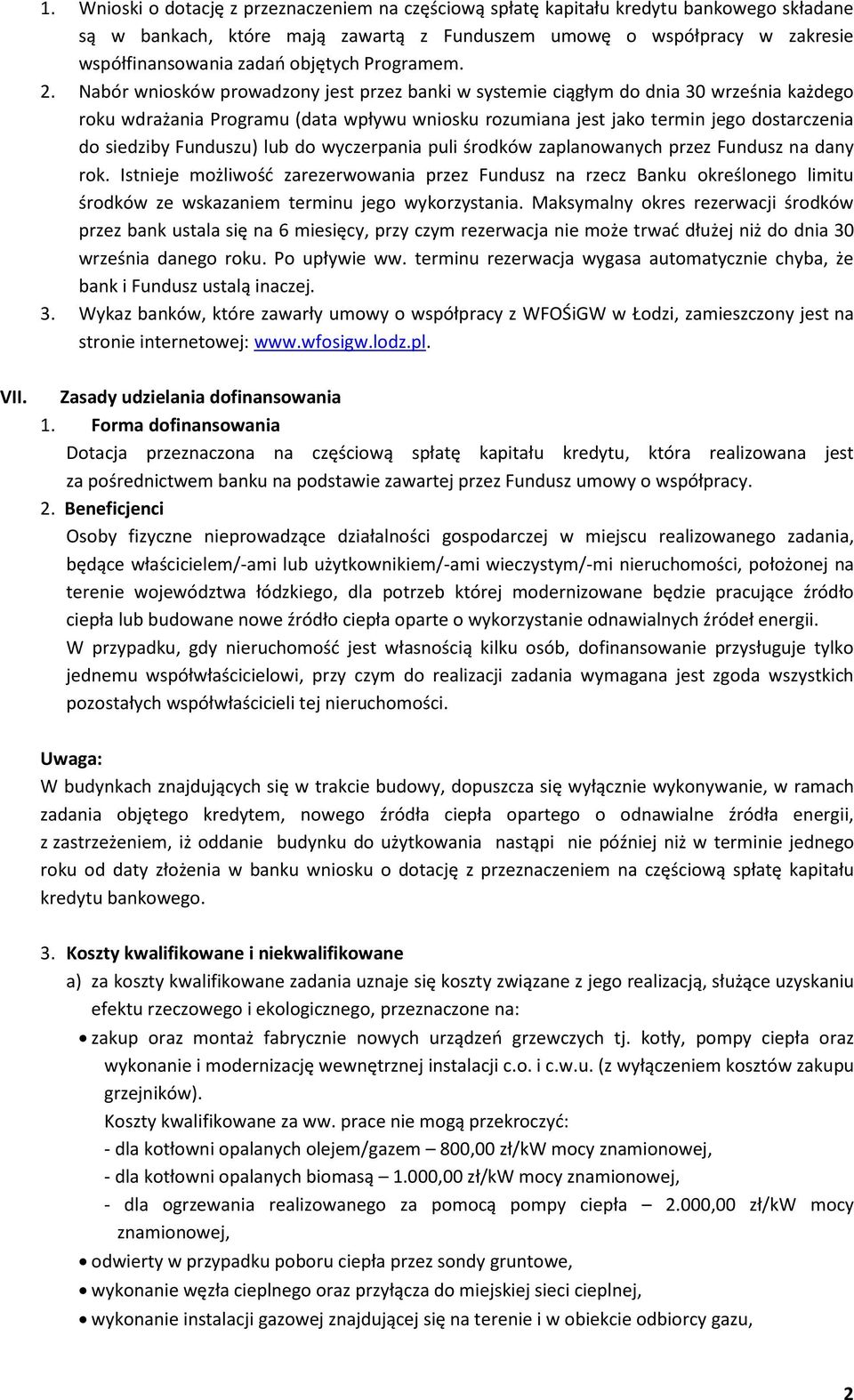 1. Wnioski o dotację z przeznaczeniem na częściową spłatę kapitału kredytu bankowego składane są w bankach, które mają zawartą z Funduszem umowę o współpracy w zakresie współfinansowania zadań objętych Programem.

2. Nabór wniosków prowadzony jest przez banki w systemie ciągłym do dnia 30 września każdego roku wdrażania Programu (data wpływu wniosku rozumiana jest jako termin jego dostarczenia do siedziby Funduszu) lub do wyczerpania puli środków zaplanowanych przez Fundusz na dany rok. Istnieje możliwość zarezerwowania przez Fundusz na rzecz Banku określonego limitu środków ze wskazaniem terminu jego wykorzystania. Maksymalny okres rezerwacji środków przez bank ustala się na 6 miesięcy, przy czym rezerwacja nie może trwać dłużej niż do dnia 30 września danego roku. Po upływie ww. terminu rezerwacja wygasa automatycznie chyba, że bank i Fundusz ustalą inaczej.

3. Wykaz banków, które zawarły umowy o współpracy z WFOŚiGW w Łodzi, zamieszczony jest na stronie internetowej: www.wfosigw.lodz.pl.

VII. Zasady udzielania dofinansowania

1. Forma dofinansowania

Dotacja przeznaczona na częściową spłatę kapitału kredytu, która realizowana jest za pośrednictwem banku na podstawie zawartej przez Fundusz umowy o współpracy.

2. Beneficjenci

Osoby fizyczne nieprowadzące działalności gospodarczej w miejscu realizowanego zadania, będące właścicielem/-ami lub użytkownikiem/-ami wieczystym/-mi nieruchomości, położonej na terenie województwa łódzkiego, dla potrzeb której modernizowane będzie pracujące źródło ciepła lub budowane nowe źródło ciepła oparte o wykorzystanie odnawialnych źródeł energii.

W przypadku, gdy nieruchomość jest własnością kilku osób, dofinansowanie przysługuje tylko jednemu współwłaścicielowi, przy czym do realizacji zadania wymagana jest zgoda wszystkich pozostałych współwłaścicieli tej nieruchomości.

Uwaga:

W budynkach znajdujących się w trakcie budowy, dopuszcza się wyłącznie wykonywanie, w ramach zadania objętego kredytem, nowego źródła ciepła opartego o odnawialne źródła energii, z zastrzeżeniem, iż oddanie budynku do użytkowania nastąpi nie później niż w terminie jednego roku od daty złożenia w banku wniosku o dotację z przeznaczeniem na częściową spłatę kapitału kredytu bankowego.

3. Koszty kwalifikowane i niekwalifikowane

a) za koszty kwalifikowane zadania uznaje się koszty związane z jego realizacją, służące uzyskaniu efektu rzeczowego i ekologicznego, przeznaczone na:

• zakup oraz montaż fabrycznie nowych urządzeń grzewczych tj. kotły, pompy ciepła oraz wykonanie i modernizację wewnętrznej instalacji c.o. i c.w.u. (z wyłączeniem kosztów zakupu grzejników).
Koszty kwalifikowane za ww. prace nie mogą przekroczyć:
- dla kotłowni opalanych olejem/gazem – 800,00 zł/kW mocy znamionowej,
- dla kotłowni opalanych biomasą – 1.000,00 zł/kW mocy znamionowej,
- dla ogrzewania realizowanego za pomocą pompy ciepła – 2.000,00 zł/kW mocy znamionowej,

• odwierty w przypadku poboru ciepła przez sondy gruntowe,

• wykonanie węzła cieplnego oraz przyłącza do miejskiej sieci cieplnej,

• wykonanie instalacji gazowej znajdującej się na terenie i w obiekcie odbiorcy gazu,

2